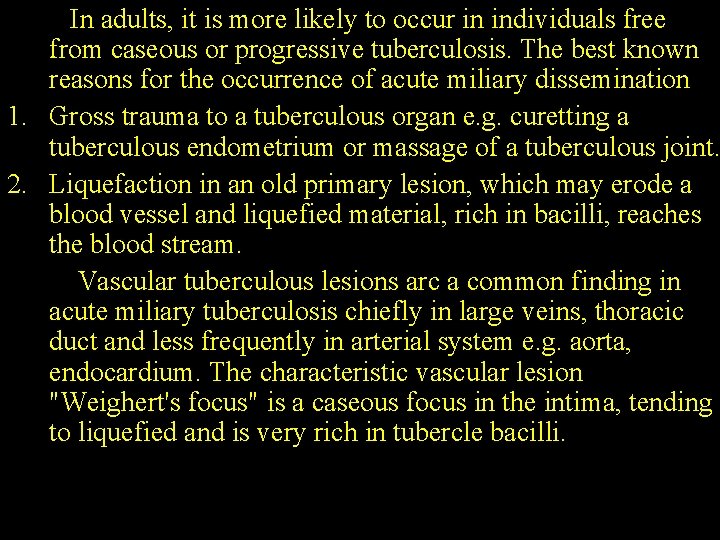 In adults, it is more likely to occur in individuals free from caseous or progressive tuberculosis. The best known reasons for the occurrence of acute miliary dissemination

1. Gross trauma to a tuberculous organ e.g. curetting a tuberculous endometrium or massage of a tuberculous joint.
2. Liquefaction in an old primary lesion, which may erode a blood vessel and liquefied material, rich in bacilli, reaches the blood stream.

Vascular tuberculous lesions arc a common finding in acute miliary tuberculosis chiefly in large veins, thoracic duct and less frequently in arterial system e.g. aorta, endocardium. The characteristic vascular lesion "Weighert's focus" is a caseous focus in the intima, tending to liquefied and is very rich in tubercle bacilli.